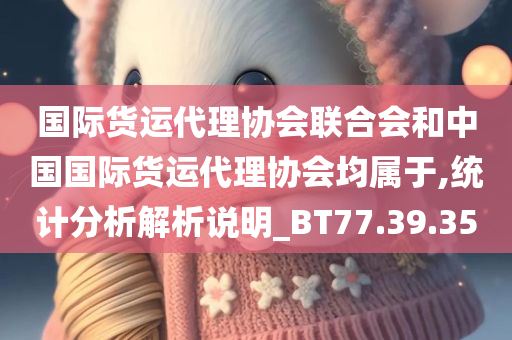 国际货运代理协会联合会和中国国际货运代理协会均属于,统计分析解析说明_BT77.39.35